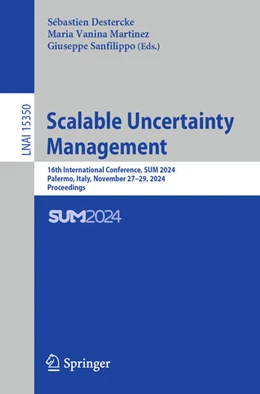 Sébastien Destercke
Maria Vanina Martinez
Giuseppe Sanfilippo (Eds.)

LNAI 15350

Scalable Uncertainty Management

16th International Conference, SUM 2024
Palermo, Italy, November 27–29, 2024
Proceedings

SUM2024

Springer